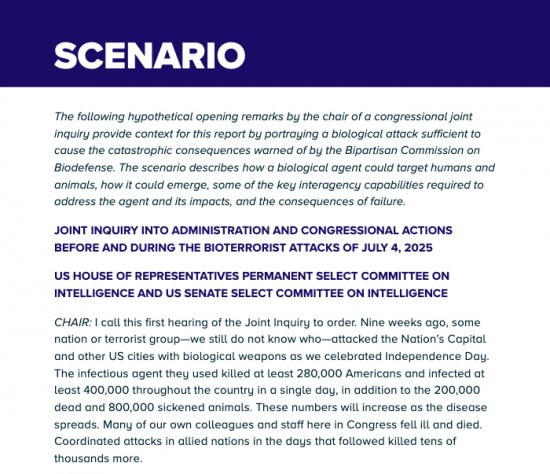 SCENARIO

The following hypothetical opening remarks by the chair of a congressional joint inquiry provide context for this report by portraying a biological attack sufficient to cause the catastrophic consequences warned of by the Bipartisan Commission on Biodefense. The scenario describes how a biological agent could target humans and animals, how it could emerge, some of the key interagency capabilities required to address the agent and its impacts, and the consequences of failure.

JOINT INQUIRY INTO ADMINISTRATION AND CONGRESSIONAL ACTIONS BEFORE AND DURING THE BIOTERRORIST ATTACKS OF JULY 4, 2025

US HOUSE OF REPRESENTATIVES PERMANENT SELECT COMMITTEE ON INTELLIGENCE AND US SENATE SELECT COMMITTEE ON INTELLIGENCE

CHAIR: I call this first hearing of the Joint Inquiry to order. Nine weeks ago, some nation or terrorist group—we still do not know who—attacked the Nation's Capital and other US cities with biological weapons as we celebrated Independence Day. The infectious agent they used killed at least 280,000 Americans and infected at least 400,000 throughout the country in a single day, in addition to the 200,000 dead and 800,000 sickened animals. These numbers will increase as the disease spreads. Many of our own colleagues and staff here in Congress fell ill and died. Coordinated attacks in allied nations in the days that followed killed tens of thousands more.